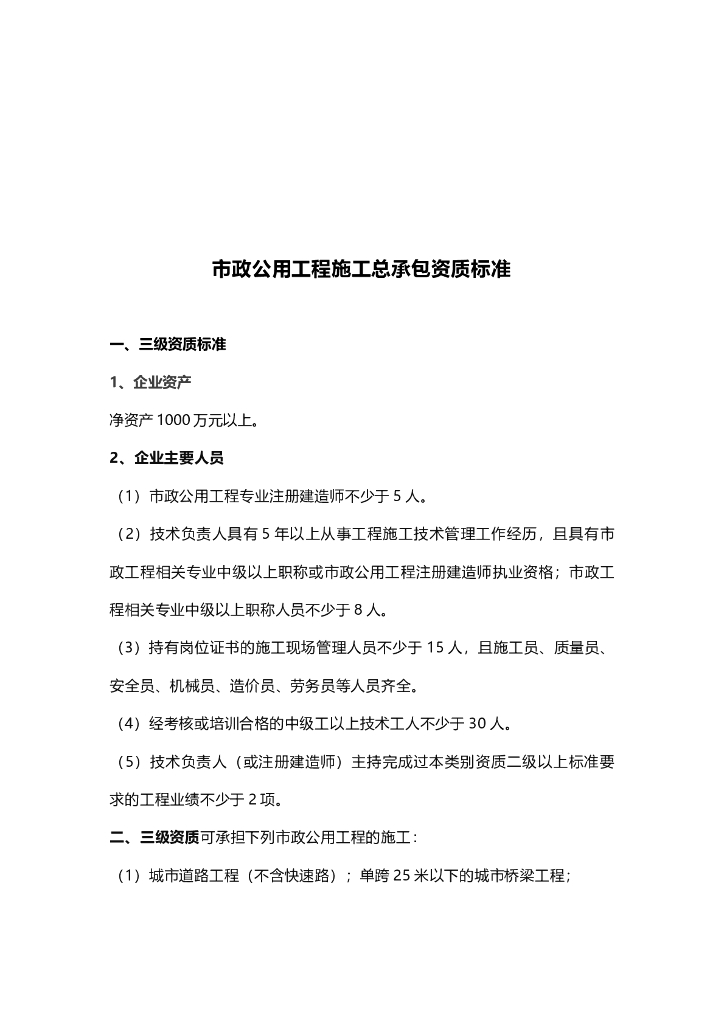 市政公用工程施工总承包资质标准

一、三级资质标准

1、企业资产

净资产 1000 万元以上。

2、企业主要人员

（1）市政公用工程专业注册建造师不少于 5 人。

（2）技术负责人具有 5 年以上从事工程施工技术管理工作经历，且具有市政工程相关专业中级以上职称或市政公用工程注册建造师执业资格；市政工程相关专业中级以上职称人员不少于 8 人。

（3）持有岗位证书的施工现场管理人员不少于 15 人，且施工员、质量员、安全员、机械员、造价员、劳务员等人员齐全。

（4）经考核或培训合格的中级工以上技术工人不少于 30 人。

（5）技术负责人（或注册建造师）主持完成过本类别资质二级以上标准要求的工程业绩不少于 2 项。

二、三级资质可承担下列市政公用工程的施工：

（1）城市道路工程（不含快速路）；单跨 25 米以下的城市桥梁工程；